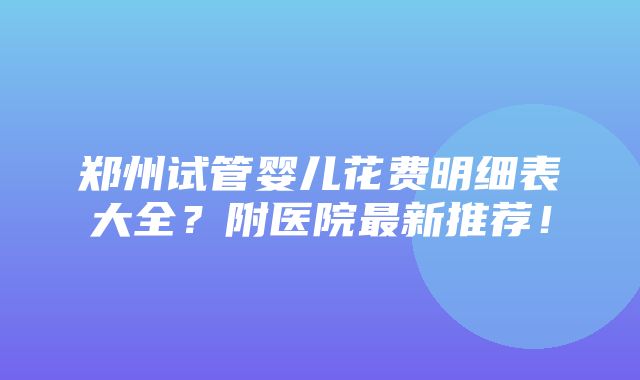 郑州试管婴儿花费明细表大全？附医院最新推荐！